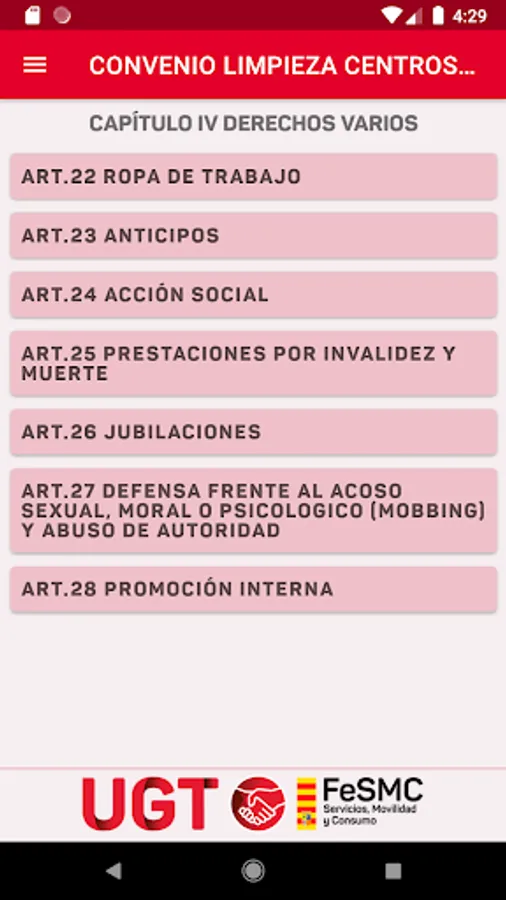 4:29

CONVENIO LIMPIEZA CENTROS...

CAPÍTULO IV DERECHOS VARIOS

ART.22 ROPA DE TRABAJO

ART.23 ANTICIPOS

ART.24 ACCIÓN SOCIAL

ART.25 PRESTACIONES POR INVALIDEZ Y MUERTE

ART.26 JUBILACIONES

ART.27 DEFENSA FRENTE AL ACOSO SEXUAL, MORAL O PSICOLOGICO (MOBBING) Y ABUSO DE AUTORIDAD

ART.28 PROMOCIÓN INTERNA

UGT

FeSMC
Servicios, Movilidad y Consumo